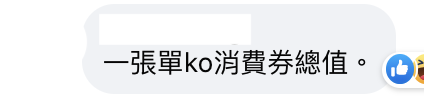 一張單ko消費券總值。